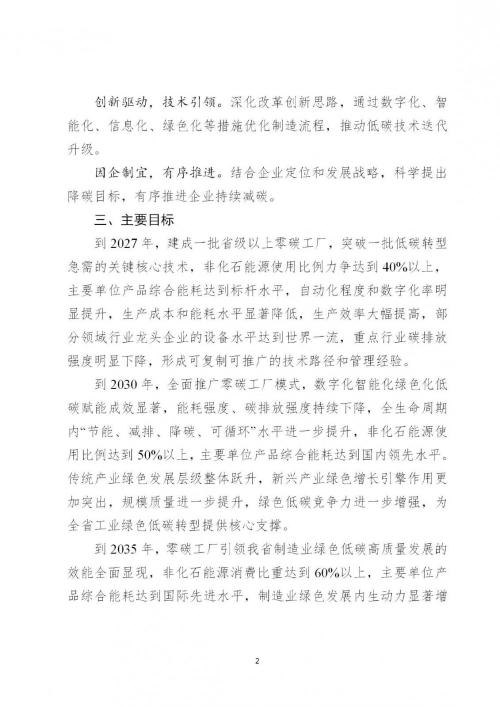 创新驱动，技术引领。深化改革创新思路，通过数字化、智能化、信息化、绿色化等措施优化制造流程，推动低碳技术迭代升级。

因企制宜，有序推进。结合企业定位和发展战略，科学提出降碳目标，有序推进企业持续减碳。

三、主要目标

到 2027 年，建成一批省级以上零碳工厂，突破一批低碳转型急需的关键核心技术，非化石能源使用比例力争达到 40%以上，主要单位产品综合能耗达到标杆水平，自动化程度和数字化率明显提升，生产成本和能耗水平显著降低，生产效率大幅提高，部分领域行业龙头企业的设备水平达到世界一流，重点行业碳排放强度明显下降，形成可复制可推广的技术路径和管理经验。

到 2030 年，全面推广零碳工厂模式，数字化智能化绿色化低碳赋能成效显著，能耗强度、碳排放强度持续下降，全生命周期内“节能、减排、降碳、可循环”水平进一步提升，非化石能源使用比例达到 50%以上，主要单位产品综合能耗达到国内领先水平。传统产业绿色发展层级整体跃升，新兴产业绿色增长引擎作用更加突出，规模质量进一步提升，绿色低碳竞争力进一步增强，为全省工业绿色低碳转型提供核心支撑。

到 2035 年，零碳工厂引领我省制造业绿色低碳高质量发展的效能全面显现，非化石能源消费比重达到 60%以上，主要单位产品综合能耗达到国际先进水平，制造业绿色发展内生动力显著增

2